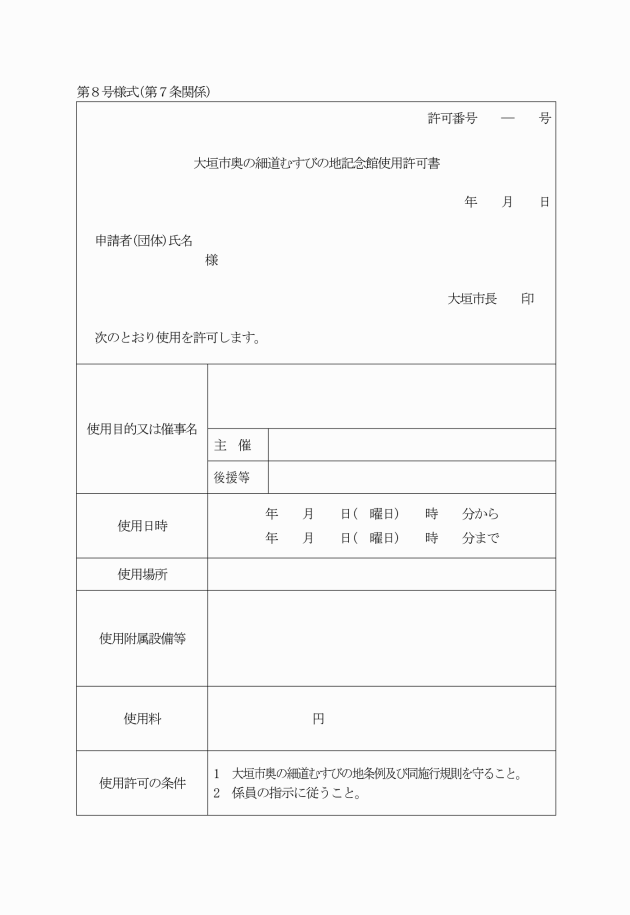 第８号様式(第７条関係)

許可番号　―　号

大垣市奥の細道むすびの地記念館使用許可書

年　月　日

申請者(団体)氏名
様

大垣市長　印

次のとおり使用を許可します。

| 使用目的又は催事名 | | |
|---|---|---|
| | 主　催 | |
| | 後援等 | |
| 使用日時 | 年　月　日(　曜日)　時　分から<br>年　月　日(　曜日)　時　分まで | |
| 使用場所 | | |
| 使用附属設備等 | | |
| 使用料 | 円 | |
| 使用許可の条件 | 1　大垣市奥の細道むすびの地条例及び同施行規則を守ること。<br>2　係員の指示に従うこと。 | |